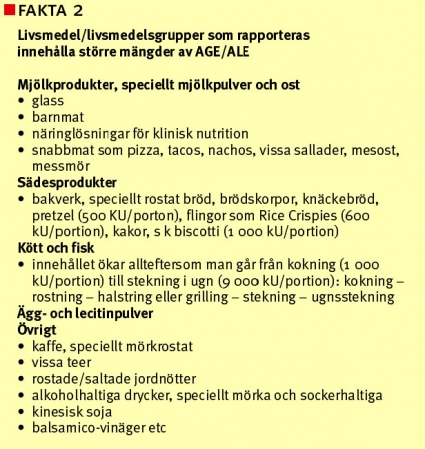 FAKTA 2

Livsmedel/livsmedelsgrupper som rapporteras innehålla större mängder av AGE/ALE

Mjölkprodukter, speciellt mjölkpulver och ost
• glass
• barnmat
• näringlösningar för klinisk nutrition
• snabbmat som pizza, tacos, nachos, vissa sallader, mesost, messmör

Sädesprodukter
• bakverk, speciellt rostat bröd, brödskorpor, knäckebröd, pretzel (500 KU/porton), flingor som Rice Crispies (600 kU/portion), kakor, s k biscotti (1 000 kU/portion)

Kött och fisk
• innehållet ökar allteftersom man går från kokning (1 000 kU/portion) till stekning i ugn (9 000 kU/portion): kokning – rostning – halstring eller grilling – stekning – ugnsstekning

Ägg- och lecitinpulver

Övrigt
• kaffe, speciellt mörkrostat
• vissa teer
• rostade/saltade jordnötter
• alkoholhaltiga drycker, speciellt mörka och sockerhaltiga
• kinesisk soja
• balsamico-vinäger etc